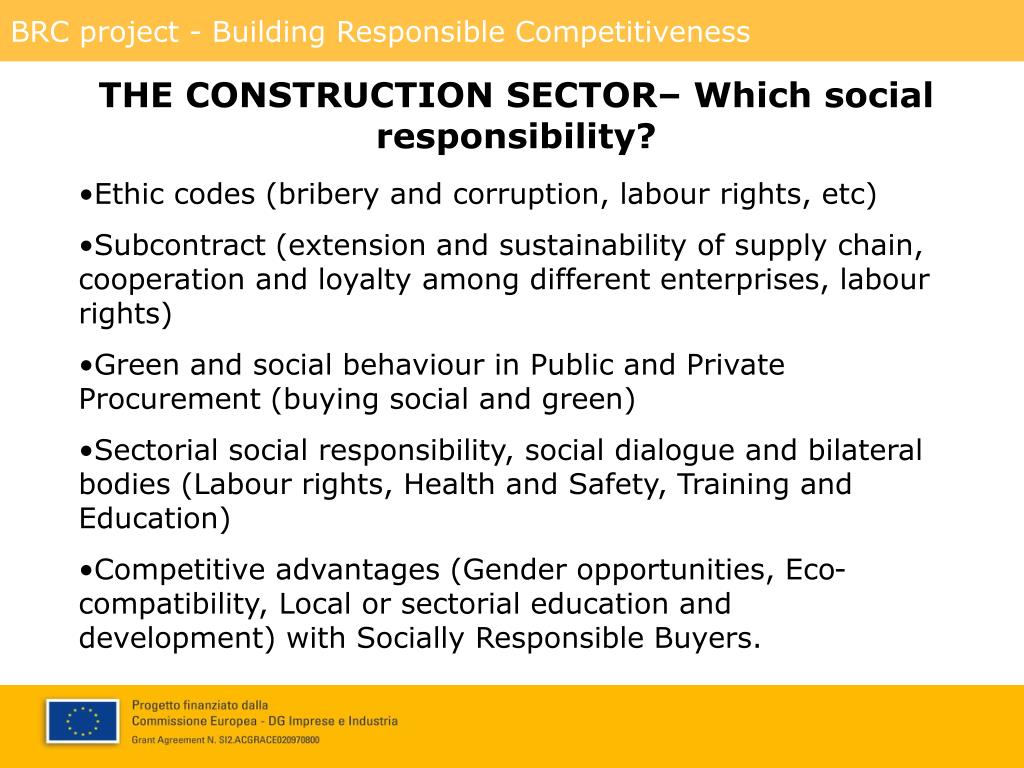 BRC project - Building Responsible Competitiveness

THE CONSTRUCTION SECTOR– Which social responsibility?

•Ethic codes (bribery and corruption, labour rights, etc)

•Subcontract (extension and sustainability of supply chain, cooperation and loyalty among different enterprises, labour rights)

•Green and social behaviour in Public and Private Procurement (buying social and green)

•Sectorial social responsibility, social dialogue and bilateral bodies (Labour rights, Health and Safety, Training and Education)

•Competitive advantages (Gender opportunities, Eco-compatibility, Local or sectorial education and development) with Socially Responsible Buyers.

Progetto finanziato dalla
Commissione Europea - DG Imprese e Industria
Grant Agreement N. SI2.ACGRACE020970800